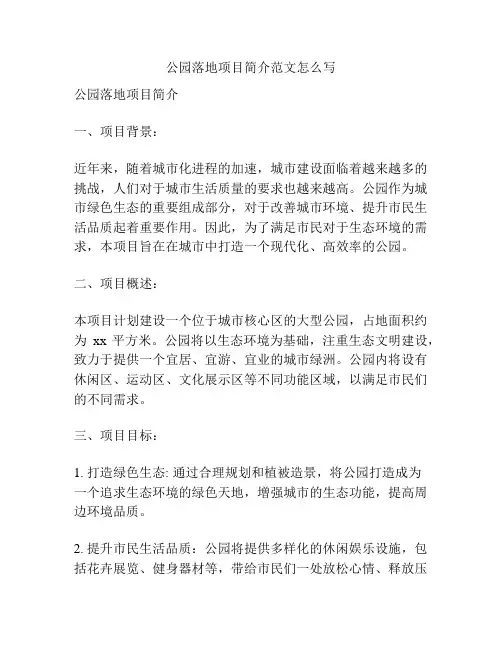 公园落地项目简介范文怎么写

公园落地项目简介

一、项目背景：

近年来，随着城市化进程的加速，城市建设面临着越来越多的挑战，人们对于城市生活质量的要求也越来越高。公园作为城市绿色生态的重要组成部分，对于改善城市环境、提升市民生活品质起着重要作用。因此，为了满足市民对于生态环境的需求，本项目旨在在城市中打造一个现代化、高效率的公园。

二、项目概述：

本项目计划建设一个位于城市核心区的大型公园，占地面积约为 xx 平方米。公园将以生态环境为基础，注重生态文明建设，致力于提供一个宜居、宜游、宜业的城市绿洲。公园内将设有休闲区、运动区、文化展示区等不同功能区域，以满足市民们的不同需求。

三、项目目标：

1. 打造绿色生态: 通过合理规划和植被造景，将公园打造成为一个追求生态环境的绿色天地，增强城市的生态功能，提高周边环境品质。

2. 提升市民生活品质：公园将提供多样化的休闲娱乐设施，包括花卉展览、健身器材等，带给市民们一处放松心情、释放压